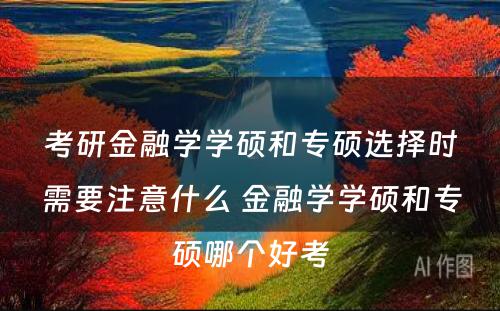 考研金融学学硕和专硕选择时需要注意什么 金融学学硕和专硕哪个好考

AI 作图